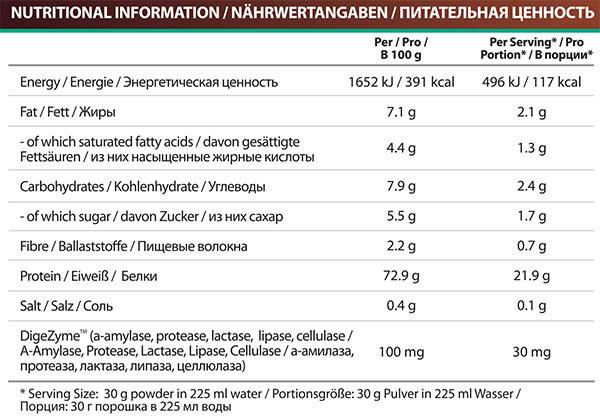 NUTRITIONAL INFORMATION / NÄHRWERTANGABEN / ПИТАТЕЛЬНАЯ ЦЕННОСТЬ

| | Per / Pro / В 100 g | Per Serving* / Pro Portion* / В порции* |
|---|---|---|
| Energy / Energie / Энергетическая ценность | 1652 kJ / 391 kcal | 496 kJ / 117 kcal |
| Fat / Fett / Жиры | 7.1 g | 2.1 g |
| - of which saturated fatty acids / davon gesättigte Fettsäuren / из них насыщенные жирные кислоты | 4.4 g | 1.3 g |
| Carbohydrates / Kohlenhydrate / Углеводы | 7.9 g | 2.4 g |
| - of which sugar / davon Zucker / из них сахар | 5.5 g | 1.7 g |
| Fibre / Ballaststoffe / Пищевые волокна | 2.2 g | 0.7 g |
| Protein / Eiweiß / Белки | 72.9 g | 21.9 g |
| Salt / Salz / Соль | 0.4 g | 0.1 g |
| DigeZyme™ (a-amylase, protease, lactase, lipase, cellulase / A-Amylase, Protease, Lactase, Lipase, Cellulase / а-амилаза, протеаза, лактаза, липаза, целлюлаза) | 100 mg | 30 mg |

* Serving Size: 30 g powder in 225 ml water / Portionsgröße: 30 g Pulver in 225 ml Wasser / Порция: 30 г порошка в 225 мл воды